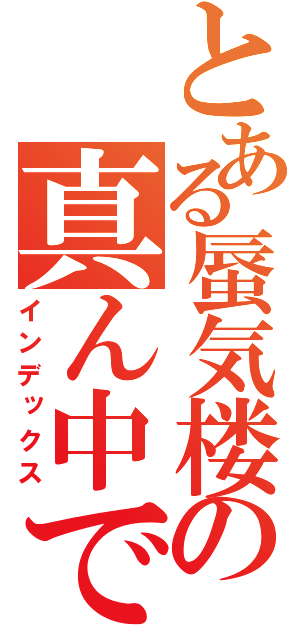 とある蜃気楼の
真ん中で
インデックス